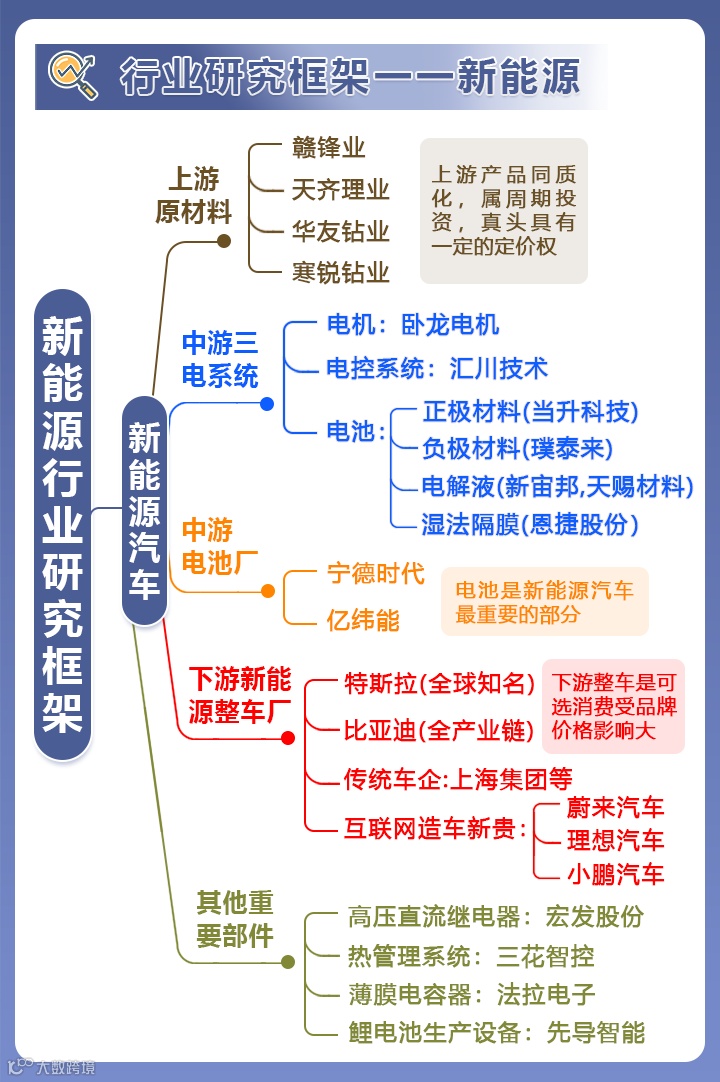 行业研究框架——新能源

新能源行业研究框架

新能源汽车

上游原材料
赣锋业
天齐理业
华友钴业
寒锐钴业

上游产品同质化，属周期投资，真头具有一定的定价权

中游三电系统
电机：卧龙电机
电控系统：汇川技术
电池：
正极材料(当升科技)
负极材料(璞泰来)
电解液(新宙邦,天赐材料)
湿法隔膜(恩捷股份)

中游电池厂
宁德时代
亿纬能

电池是新能源汽车最重要的部分

下游新能源整车厂
特斯拉(全球知名)
比亚迪(全产业链)
传统车企:上海集团等
互联网造车新贵：
蔚来汽车
理想汽车
小鹏汽车

下游整车是可选消费受品牌价格影响大

其他重要部件
高压直流继电器：宏发股份
热管理系统：三花智控
薄膜电容器：法拉电子
鲤电池生产设备：先导智能

大数跨境